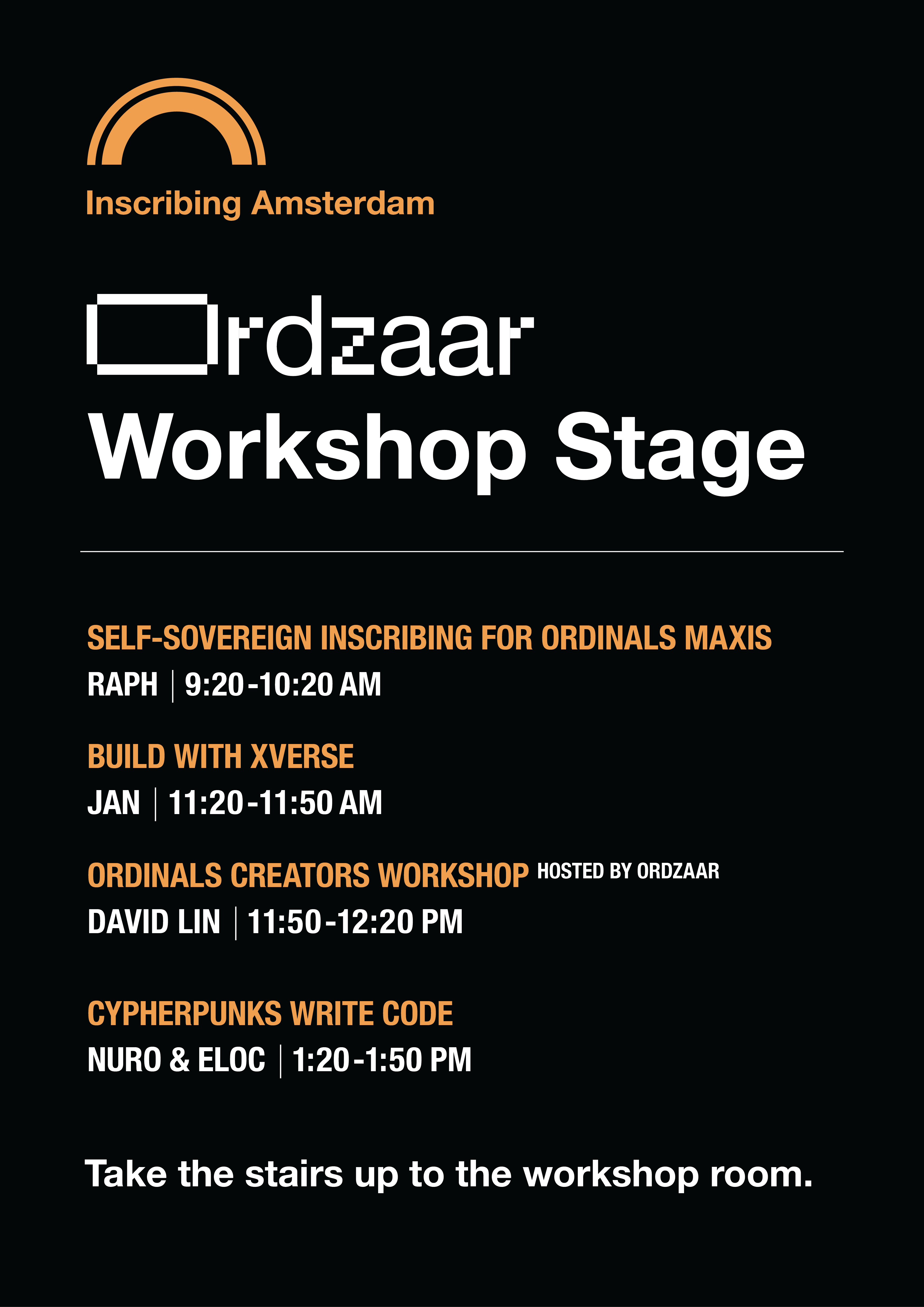 Inscribing Amsterdam

Ordzaar
Workshop Stage

SELF-SOVEREIGN INSCRIBING FOR ORDINALS MAXIS
RAPH | 9:20-10:20 AM

BUILD WITH XVERSE
JAN | 11:20-11:50 AM

ORDINALS CREATORS WORKSHOP HOSTED BY ORDZAAR
DAVID LIN | 11:50-12:20 PM

CYPHERPUNKS WRITE CODE
NURO & ELOC | 1:20-1:50 PM

Take the stairs up to the workshop room.